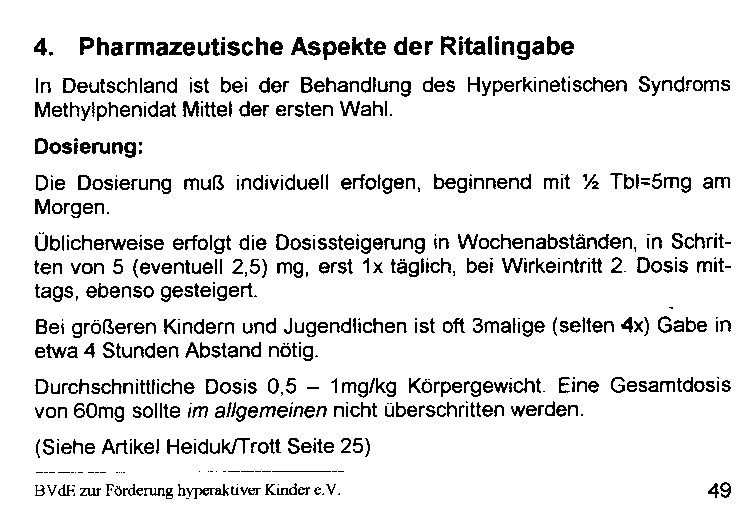 4. Pharmazeutische Aspekte der Ritalingabe

In Deutschland ist bei der Behandlung des Hyperkinetischen Syndroms Methylphenidat Mittel der ersten Wahl.

Dosierung:

Die Dosierung muß individuell erfolgen, beginnend mit ½ Tbl=5mg am Morgen.

Üblicherweise erfolgt die Dosissteigerung in Wochenabständen, in Schritten von 5 (eventuell 2,5) mg, erst 1x täglich, bei Wirkeintritt 2. Dosis mittags, ebenso gesteigert.

Bei größeren Kindern und Jugendlichen ist oft 3malige (selten 4x) Gabe in etwa 4 Stunden Abstand nötig.

Durchschnittliche Dosis 0,5 – 1mg/kg Körpergewicht. Eine Gesamtdosis von 60mg sollte im allgemeinen nicht überschritten werden.

(Siehe Artikel Heiduk/Trott Seite 25)

BVdE zur Förderung hyperaktiver Kinder e.V. 49